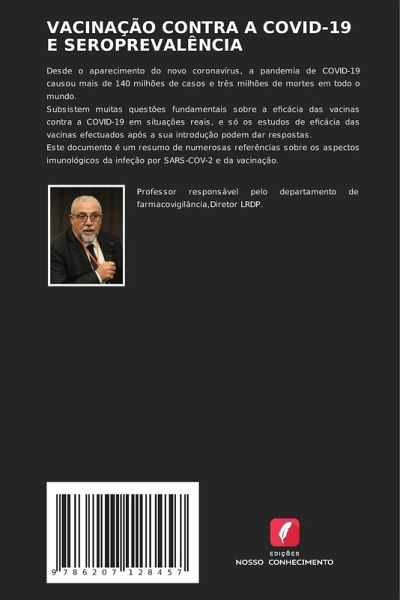 VACINAÇÃO CONTRA A COVID-19
E SEROPREVALÊNCIA

Desde o aparecimento do novo coronavírus, a pandemia de COVID-19 causou mais de 140 milhões de casos e três milhões de mortes em todo o mundo.
Subsistem muitas questões fundamentais sobre a eficácia das vacinas contra a COVID-19 em situações reais, e só os estudos de eficácia das vacinas efectuados após a sua introdução podem dar respostas.
Este documento é um resumo de numerosas referências sobre os aspectos imunológicos da infeção por SARS-COV-2 e da vacinação.

Professor responsável pelo departamento de farmacovigilância,Diretor LRDP.

9 786207 128457

EDIÇÕES
NOSSO CONHECIMENTO